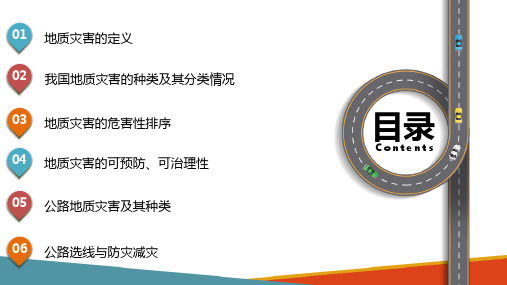 01 地质灾害的定义

02 我国地质灾害的种类及其分类情况

03 地质灾害的危害性排序

04 地质灾害的可预防、可治理性

05 公路地质灾害及其种类

06 公路选线与防灾减灾

目录
Contents